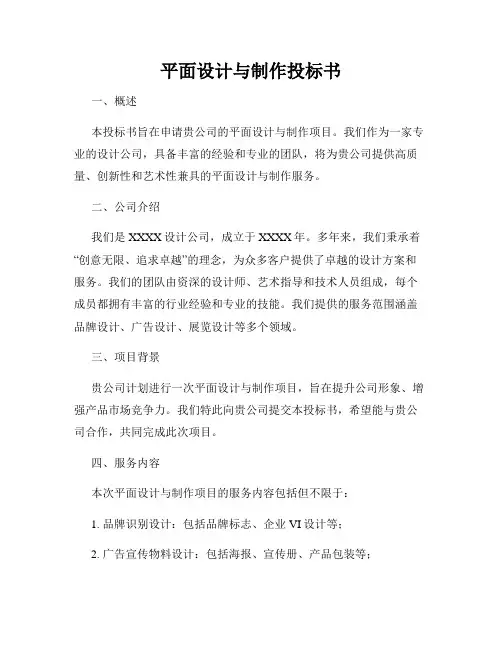 平面设计与制作投标书

一、概述

本投标书旨在申请贵公司的平面设计与制作项目。我们作为一家专业的设计公司，具备丰富的经验和专业的团队，将为贵公司提供高质量、创新性和艺术性兼具的平面设计与制作服务。

二、公司介绍

我们是 XXXX 设计公司，成立于 XXXX 年。多年来，我们秉承着“创意无限、追求卓越”的理念，为众多客户提供了卓越的设计方案和服务。我们的团队由资深的设计师、艺术指导和技术人员组成，每个成员都拥有丰富的行业经验和专业的技能。我们提供的服务范围涵盖品牌设计、广告设计、展览设计等多个领域。

三、项目背景

贵公司计划进行一次平面设计与制作项目，旨在提升公司形象、增强产品市场竞争力。我们特此向贵公司提交本投标书，希望能与贵公司合作，共同完成此次项目。

四、服务内容

本次平面设计与制作项目的服务内容包括但不限于：

1. 品牌识别设计：包括品牌标志、企业 VI 设计等；

2. 广告宣传物料设计：包括海报、宣传册、产品包装等；